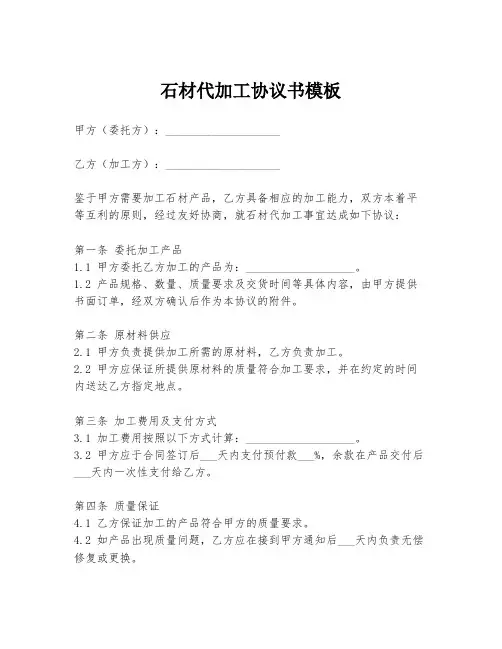 石材代加工协议书模板

甲方（委托方）：____________________

乙方（加工方）：____________________

鉴于甲方需要加工石材产品，乙方具备相应的加工能力，双方本着平等互利的原则，经过友好协商，就石材代加工事宜达成如下协议：

第一条 委托加工产品
1.1 甲方委托乙方加工的产品为：____________________。
1.2 产品规格、数量、质量要求及交货时间等具体内容，由甲方提供书面订单，经双方确认后作为本协议的附件。

第二条 原材料供应
2.1 甲方负责提供加工所需的原材料，乙方负责加工。
2.2 甲方应保证所提供原材料的质量符合加工要求，并在约定的时间内送达乙方指定地点。

第三条 加工费用及支付方式
3.1 加工费用按照以下方式计算：____________________。
3.2 甲方应于合同签订后___天内支付预付款___%，余款在产品交付后___天内一次性支付给乙方。

第四条 质量保证
4.1 乙方保证加工的产品符合甲方的质量要求。
4.2 如产品出现质量问题，乙方应在接到甲方通知后___天内负责无偿修复或更换。